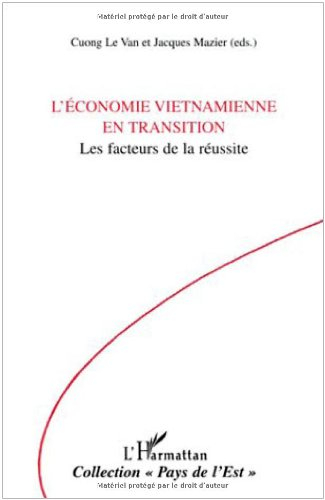 Matériel protégé par le droit d'auteur

Cuong Le Van et Jacques Mazier (eds.)

L'ÉCONOMIE VIETNAMIENNE EN TRANSITION
Les facteurs de la réussite

L'Harmattan
Collection « Pays de l'Est »

Matériel protégé par le droit d'auteur